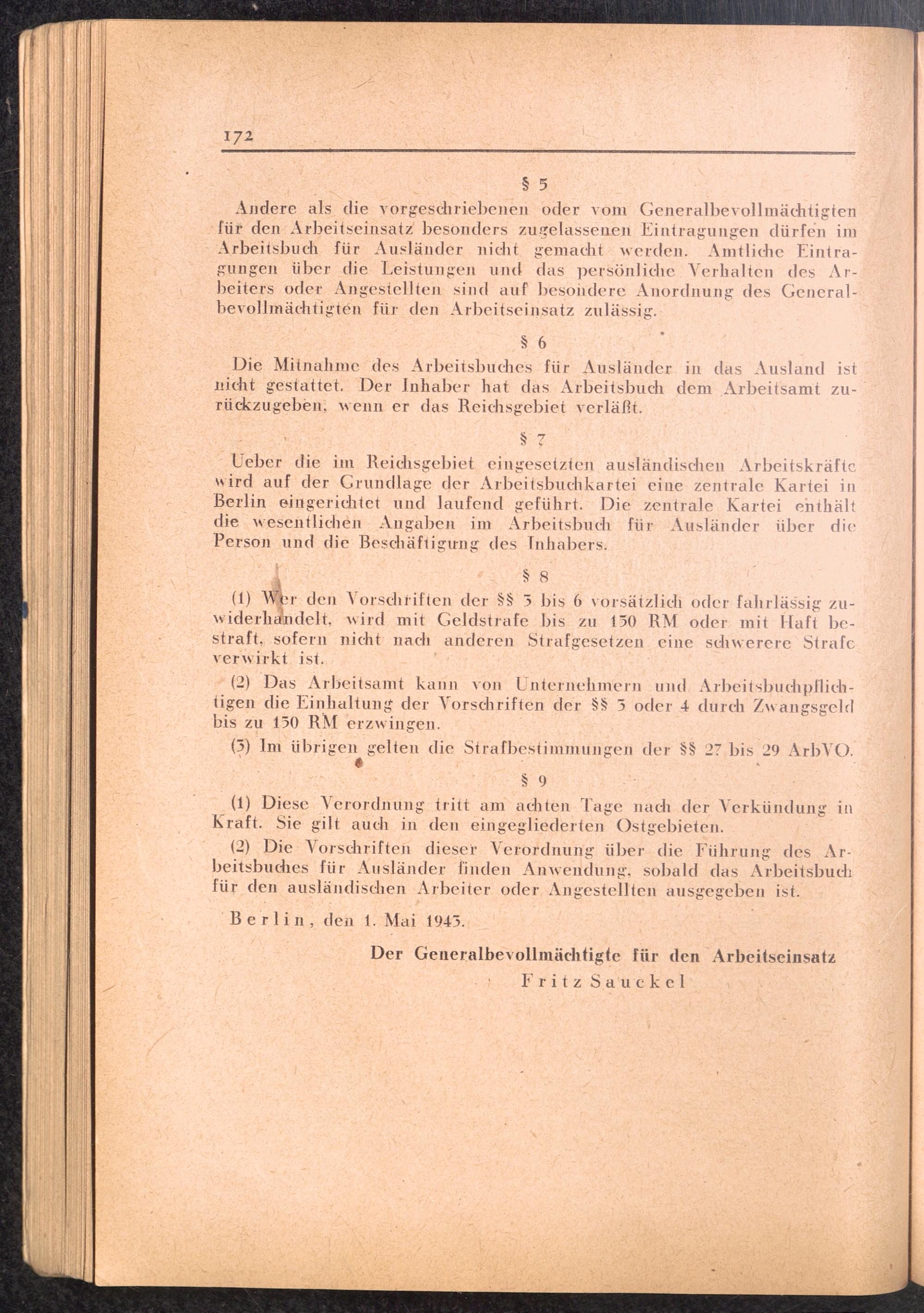 172

§ 5

Andere als die vorgeschriebenen oder vom Generalbevollmächtigten für den Arbeitseinsatz besonders zugelassenen Eintragungen dürfen im Arbeitsbuch für Ausländer nicht gemacht werden. Amtliche Eintragungen über die Leistungen und das persönliche Verhalten des Arbeiters oder Angestellten sind auf besondere Anordnung des Generalbevollmächtigten für den Arbeitseinsatz zulässig.

§ 6

Die Mitnahme des Arbeitsbuches für Ausländer in das Ausland ist nicht gestattet. Der Inhaber hat das Arbeitsbuch dem Arbeitsamt zurückzugeben, wenn er das Reichsgebiet verläßt.

§ 7

Ueber die im Reichsgebiet eingesetzten ausländischen Arbeitskräfte wird auf der Grundlage der Arbeitsbuchkartei eine zentrale Kartei in Berlin eingerichtet und laufend geführt. Die zentrale Kartei enthält die wesentlichen Angaben im Arbeitsbuch für Ausländer über die Person und die Beschäftigung des Inhabers.

§ 8

(1) Wer den Vorschriften der §§ 3 bis 6 vorsätzlich oder fahrlässig zuwiderhandelt, wird mit Geldstrafe bis zu 150 RM oder mit Haft bestraft, sofern nicht nach anderen Strafgesetzen eine schwerere Strafe verwirkt ist.

(2) Das Arbeitsamt kann von Unternehmern und Arbeitsbuchpflichtigen die Einhaltung der Vorschriften der §§ 3 oder 4 durch Zwangsgeld bis zu 150 RM erzwingen.

(3) Im übrigen gelten die Strafbestimmungen der §§ 27 bis 29 ArbVO.

§ 9

(1) Diese Verordnung tritt am achten Tage nach der Verkündung in Kraft. Sie gilt auch in den eingegliederten Ostgebieten.

(2) Die Vorschriften dieser Verordnung über die Führung des Arbeitsbuches für Ausländer finden Anwendung, sobald das Arbeitsbuch für den ausländischen Arbeiter oder Angestellten ausgegeben ist.

Berlin, den 1. Mai 1943.

Der Generalbevollmächtigte für den Arbeitseinsatz
Fritz Sauckel